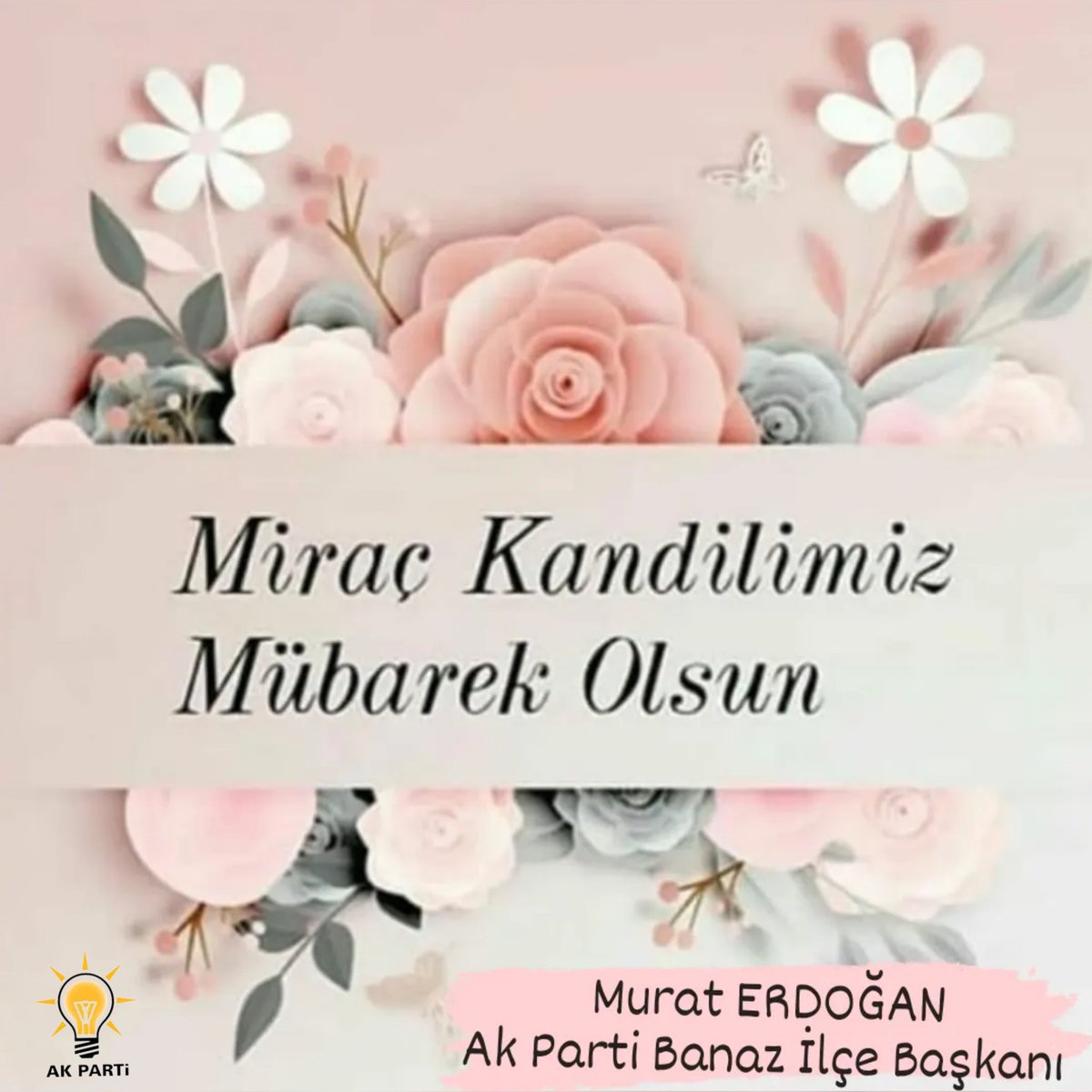 Miraç Kandilimiz
Mübarek Olsun

AK PARTİ

Murat ERDOĞAN
Ak Parti Banaz İlçe Başkanı